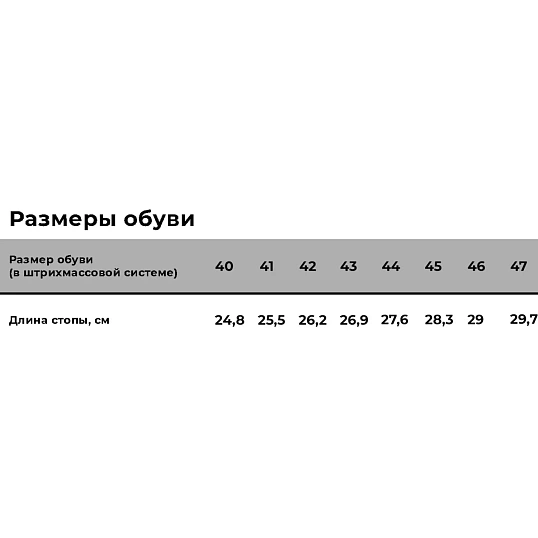 Размеры обуви

| Размер обуви (в штрихмассовой системе) | 40 | 41 | 42 | 43 | 44 | 45 | 46 | 47 |
|---|---|---|---|---|---|---|---|---|
| Длина стопы, см | 24,8 | 25,5 | 26,2 | 26,9 | 27,6 | 28,3 | 29 | 29,7 |